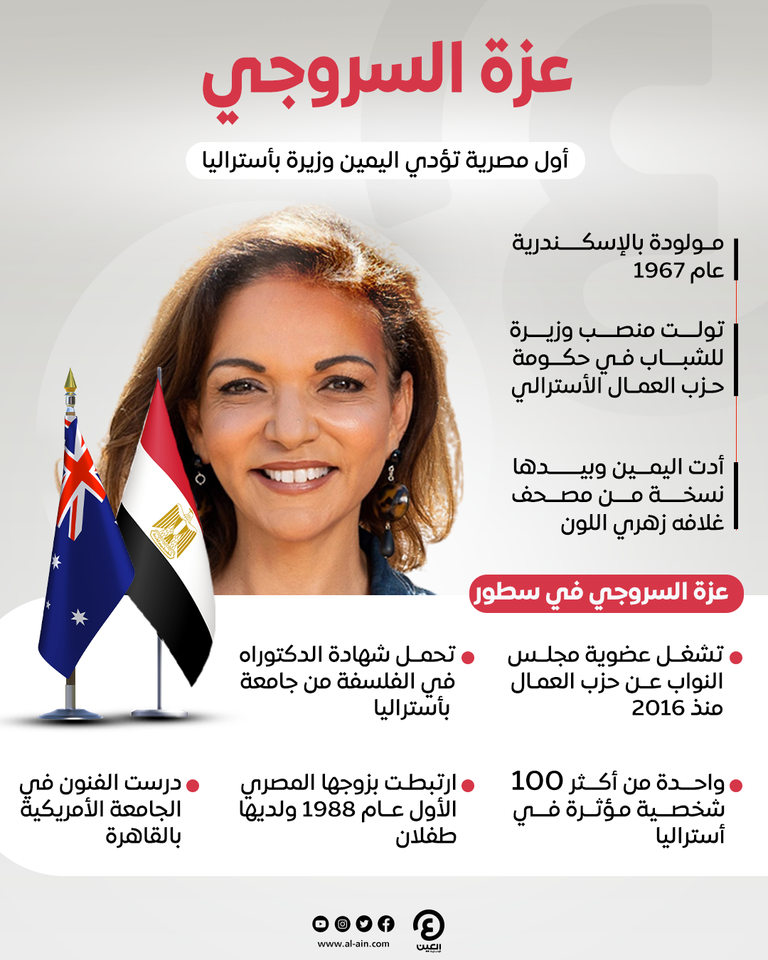 عزة السروجي

أول مصرية تؤدي اليمين وزيرة بأستراليا

مولودة بالإسكندرية عام 1967

تولت منصب وزيرة للشباب في حكومة حزب العمال الأسترالي

أدت اليمين وبيدها نسخة من مصحف غلافه زهري اللون

عزة السروجي في سطور

تشغل عضوية مجلس النواب عن حزب العمال منذ 2016

تحمل شهادة الدكتوراه في الفلسفة من جامعة بأستراليا

واحدة من أكثر 100 شخصية مؤثرة في أستراليا

ارتبطت بزوجها المصري الأول عام 1988 ولديها طفلان

درست الفنون في الجامعة الأمريكية بالقاهرة

www.al-ain.com

العين